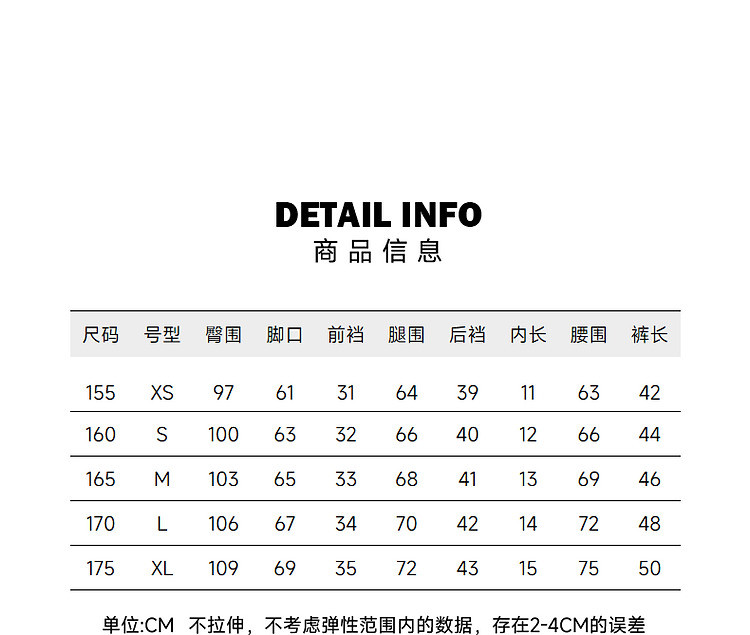 DETAIL INFO
商品信息

| 尺码 | 号型 | 臀围 | 脚口 | 前裆 | 腿围 | 后裆 | 内长 | 腰围 | 裤长 |
|---|---|---|---|---|---|---|---|---|---|
| 155 | XS | 97 | 61 | 31 | 64 | 39 | 11 | 63 | 42 |
| 160 | S | 100 | 63 | 32 | 66 | 40 | 12 | 66 | 44 |
| 165 | M | 103 | 65 | 33 | 68 | 41 | 13 | 69 | 46 |
| 170 | L | 106 | 67 | 34 | 70 | 42 | 14 | 72 | 48 |
| 175 | XL | 109 | 69 | 35 | 72 | 43 | 15 | 75 | 50 |

单位:CM 不拉伸，不考虑弹性范围内的数据，存在2-4CM的误差